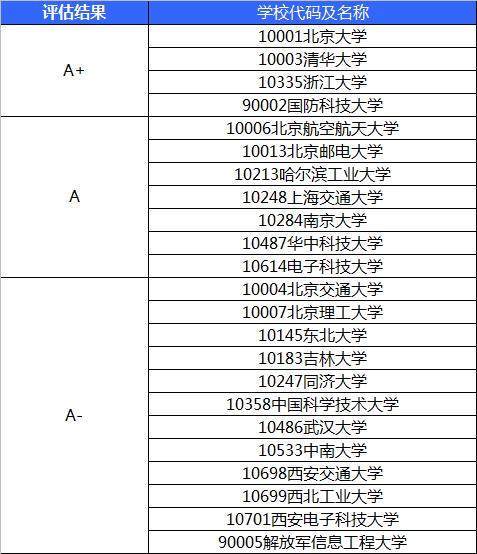 | 评估结果 | 学校代码及名称 |
|---|---|
| A+ | 10001北京大学 |
| | 10003清华大学 |
| | 10335浙江大学 |
| | 90002国防科技大学 |
| A | 10006北京航空航天大学 |
| | 10013北京邮电大学 |
| | 10213哈尔滨工业大学 |
| | 10248上海交通大学 |
| | 10284南京大学 |
| | 10487华中科技大学 |
| | 10614电子科技大学 |
| A- | 10004北京交通大学 |
| | 10007北京理工大学 |
| | 10145东北大学 |
| | 10183吉林大学 |
| | 10247同济大学 |
| | 10358中国科学技术大学 |
| | 10486武汉大学 |
| | 10533中南大学 |
| | 10698西安交通大学 |
| | 10699西北工业大学 |
| | 10701西安电子科技大学 |
| | 90005解放军信息工程大学 |